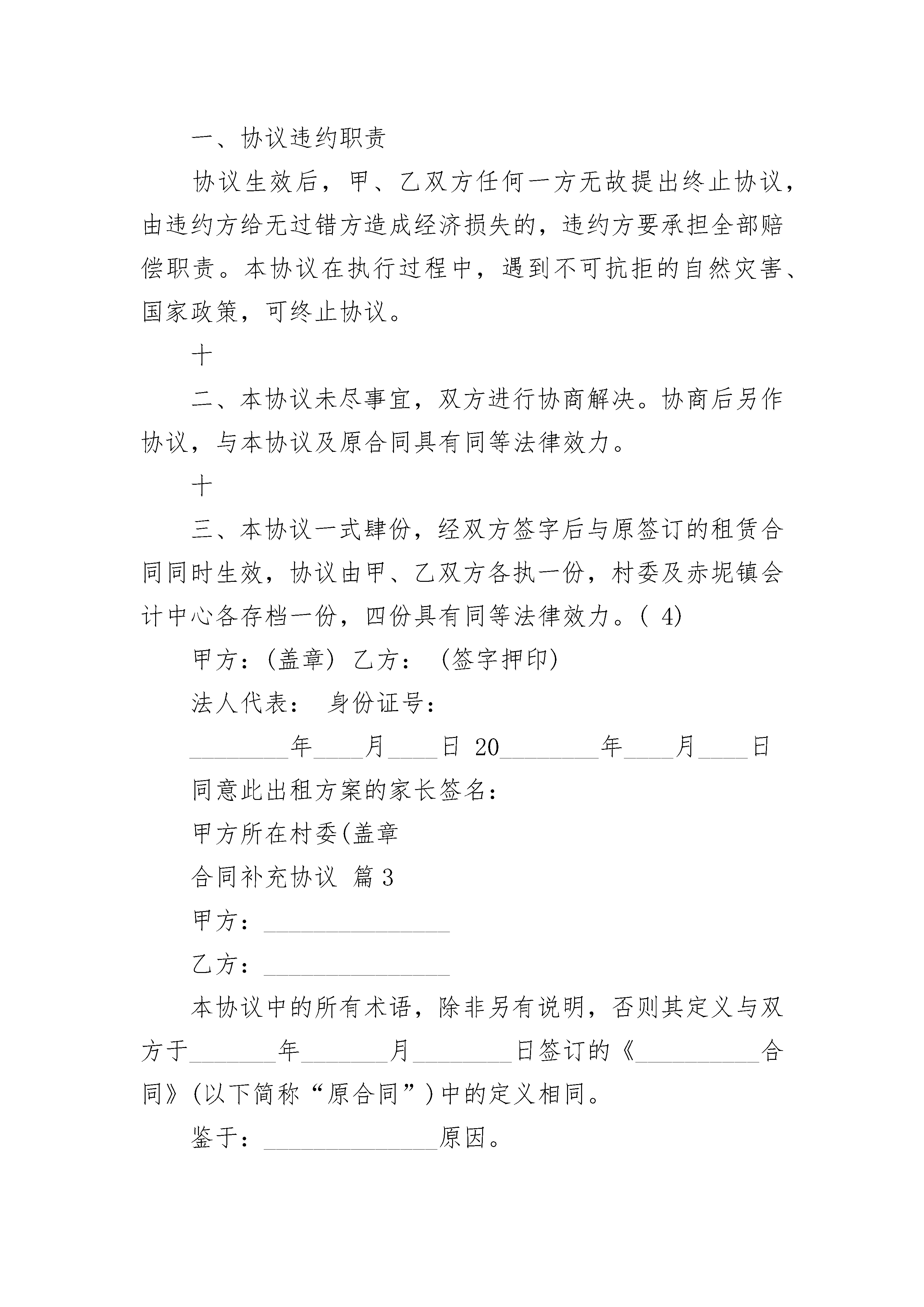 一、协议违约职责

协议生效后，甲、乙双方任何一方无故提出终止协议，由违约方给无过错方造成经济损失的，违约方要承担全部赔偿职责。本协议在执行过程中，遇到不可抗拒的自然灾害、国家政策，可终止协议。

十

二、本协议未尽事宜，双方进行协商解决。协商后另作协议，与本协议及原合同具有同等法律效力。

十

三、本协议一式肆份，经双方签字后与原签订的租赁合同同时生效，协议由甲、乙双方各执一份，村委及赤坭镇会计中心各存档一份，四份具有同等法律效力。( 4)

甲方：(盖章) 乙方： (签字押印)

法人代表： 身份证号：

________年____月____日 20________年____月____日

同意此出租方案的家长签名：

甲方所在村委(盖章

合同补充协议 篇3

甲方：_______________

乙方：_______________

本协议中的所有术语，除非另有说明，否则其定义与双方于_______年_______月________日签订的《__________合同》(以下简称“原合同”)中的定义相同。

鉴于：______________原因。